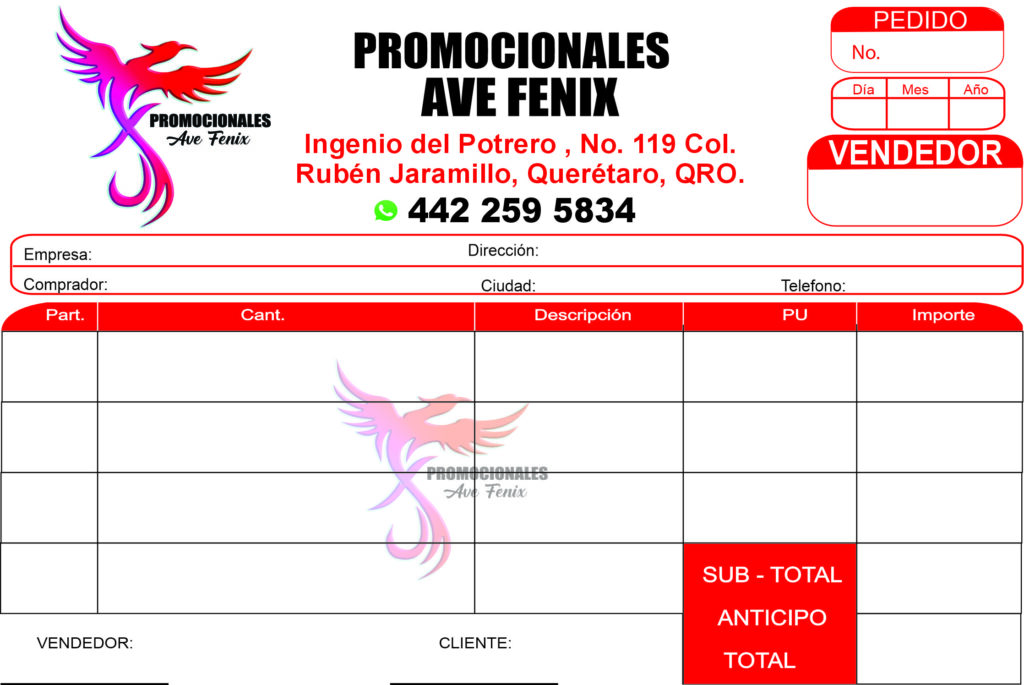 PROMOCIONALES
Ave Fenix

PROMOCIONALES
AVE FENIX

Ingenio del Potrero , No. 119 Col.
Rubén Jaramillo, Querétaro, QRO.

442 259 5834

PEDIDO
No.

| Día | Mes | Año |
|---|---|---|
| | | |

VENDEDOR

Empresa:
Dirección:
Comprador:
Ciudad:
Telefono:

| Part. | Cant. | Descripción | PU | Importe |
|---|---|---|---|---|
| | | | | |
| | | | | |
| | | | | |
| | | | SUB - TOTAL | |
| | | | ANTICIPO | |
| | | | TOTAL | |

PROMOCIONALES
Ave Fenix

VENDEDOR:
CLIENTE: